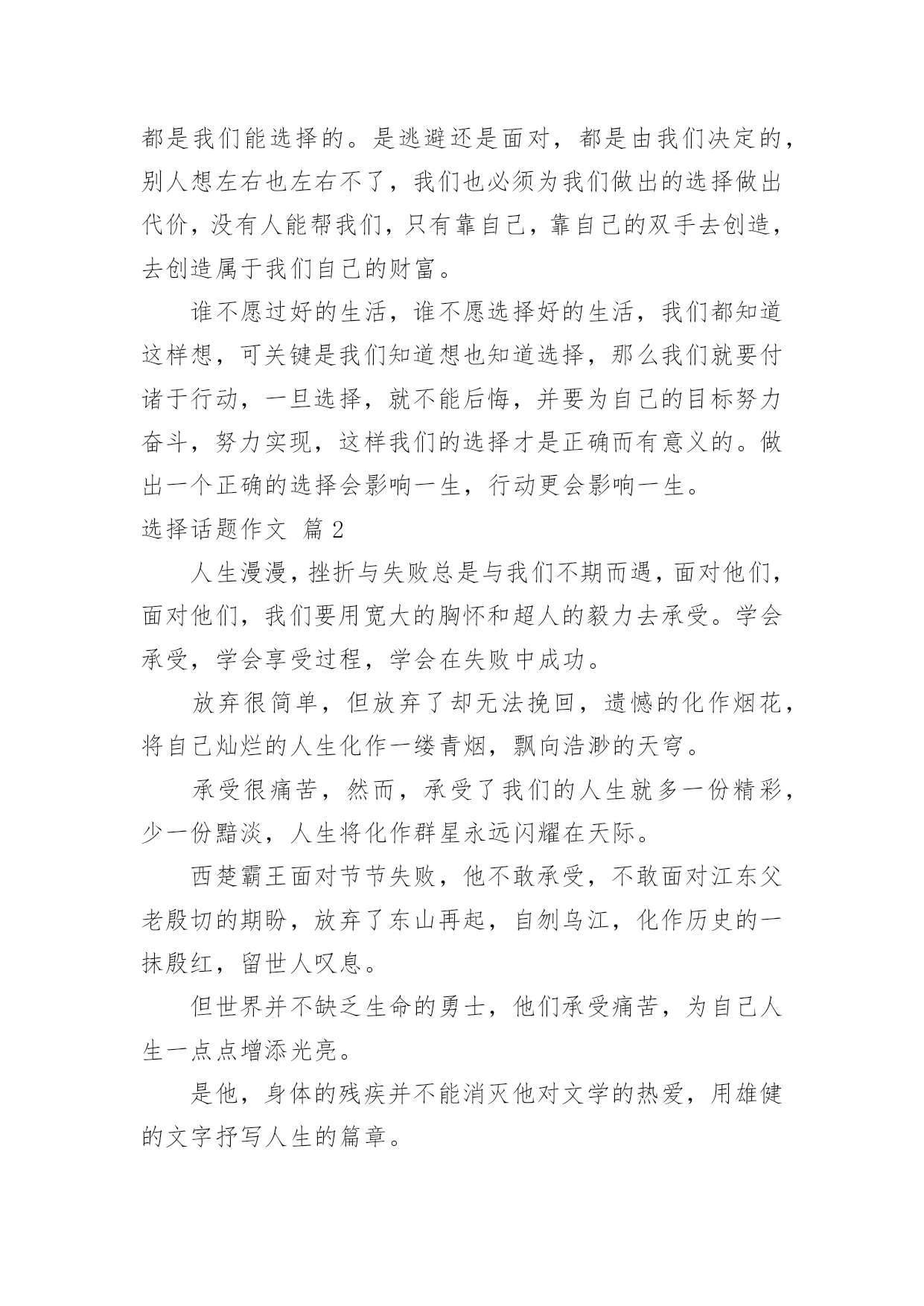 都是我们能选择的。是逃避还是面对，都是由我们决定的，别人想左右也左右不了，我们也必须为我们做出的选择做出代价，没有人能帮我们，只有靠自己，靠自己的双手去创造，去创造属于我们自己的财富。

谁不愿过好的生活，谁不愿选择好的生活，我们都知道这样想，可关键是我们知道想也知道选择，那么我们就要付诸于行动，一旦选择，就不能后悔，并要为自己的目标努力奋斗，努力实现，这样我们的选择才是正确而有意义的。做出一个正确的选择会影响一生，行动更会影响一生。

选择话题作文 篇2

人生漫漫，挫折与失败总是与我们不期而遇，面对他们，面对他们，我们要用宽大的胸怀和超人的毅力去承受。学会承受，学会享受过程，学会在失败中成功。

放弃很简单，但放弃了却无法挽回，遗憾的化作烟花，将自己灿烂的人生化作一缕青烟，飘向浩渺的天穹。

承受很痛苦，然而，承受了我们的人生就多一份精彩，少一份黯淡，人生将化作群星永远闪耀在天际。

西楚霸王面对节节失败，他不敢承受，不敢面对江东父老殷切的期盼，放弃了东山再起，自刎乌江，化作历史的一抹殷红，留世人叹息。

但世界并不缺乏生命的勇士，他们承受痛苦，为自己人生一点点增添光亮。

是他，身体的残疾并不能消灭他对文学的热爱，用雄健的文字抒写人生的篇章。